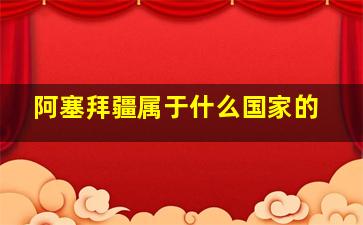 阿塞拜疆属于什么国家的